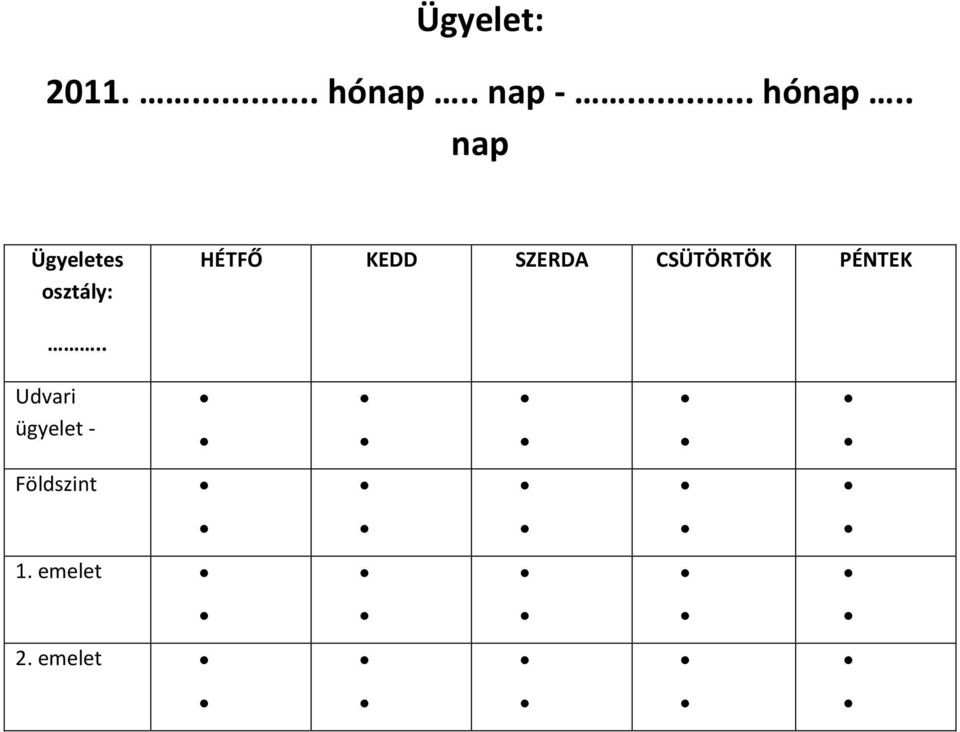 Ügyelet:

2011. ……........... hónap ….. nap - ……........... hónap ….. nap

| Ügyeletes osztály: ……….. | HÉTFŐ | KEDD | SZERDA | CSÜTÖRTÖK | PÉNTEK |
|---|---|---|---|---|---|
| Udvari ügyelet - | • • | • • | • • | • • | • • |
| Földszint | • • | • • | • • | • • | • • |
| 1. emelet | • • | • • | • • | • • | • • |
| 2. emelet | • • | • • | • • | • • | • • |